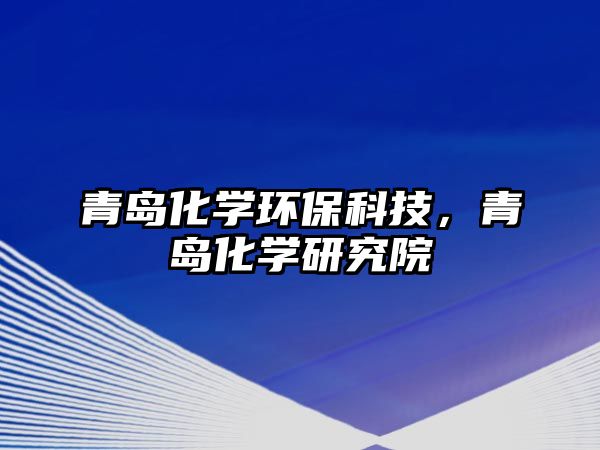 青岛化学环保科技，青岛化学研究院